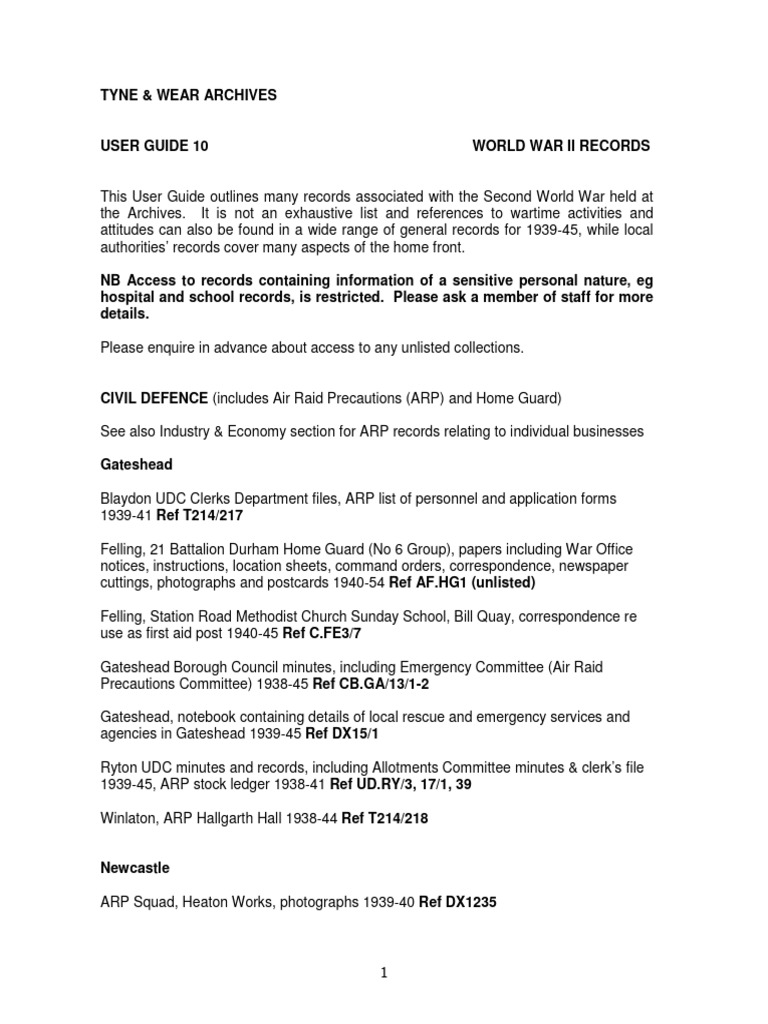 TYNE & WEAR ARCHIVES

USER GUIDE 10

WORLD WAR II RECORDS

This User Guide outlines many records associated with the Second World War held at the Archives. It is not an exhaustive list and references to wartime activities and attitudes can also be found in a wide range of general records for 1939-45, while local authorities' records cover many aspects of the home front.

NB Access to records containing information of a sensitive personal nature, eg hospital and school records, is restricted. Please ask a member of staff for more details.

Please enquire in advance about access to any unlisted collections.

CIVIL DEFENCE (includes Air Raid Precautions (ARP) and Home Guard)

See also Industry & Economy section for ARP records relating to individual businesses

Gateshead

Blaydon UDC Clerks Department files, ARP list of personnel and application forms 1939-41 Ref T214/217

Felling, 21 Battalion Durham Home Guard (No 6 Group), papers including War Office notices, instructions, location sheets, command orders, correspondence, newspaper cuttings, photographs and postcards 1940-54 Ref AF.HG1 (unlisted)

Felling, Station Road Methodist Church Sunday School, Bill Quay, correspondence re use as first aid post 1940-45 Ref C.FE3/7

Gateshead Borough Council minutes, including Emergency Committee (Air Raid Precautions Committee) 1938-45 Ref CB.GA/13/1-2

Gateshead, notebook containing details of local rescue and emergency services and agencies in Gateshead 1939-45 Ref DX15/1

Ryton UDC minutes and records, including Allotments Committee minutes & clerk's file 1939-45, ARP stock ledger 1938-41 Ref UD.RY/3, 17/1, 39

Winlaton, ARP Hallgarth Hall 1938-44 Ref T214/218

Newcastle

ARP Squad, Heaton Works, photographs 1939-40 Ref DX1235

1